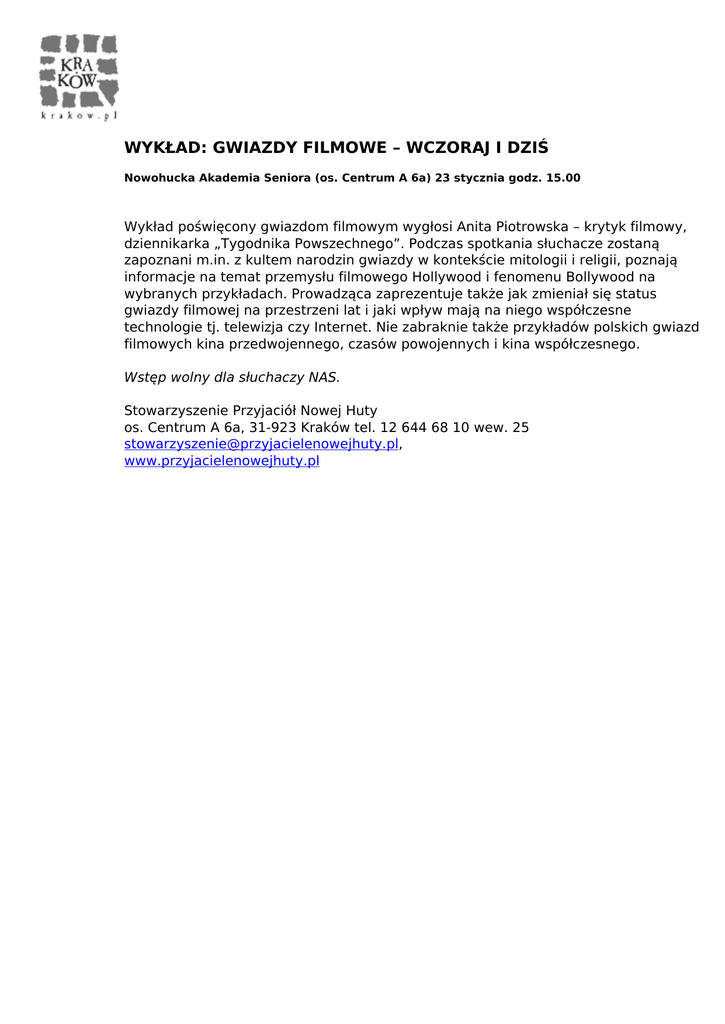 KRA
KÓW
krakow.pl

WYKŁAD: GWIAZDY FILMOWE – WCZORAJ I DZIŚ

Nowohucka Akademia Seniora (os. Centrum A 6a) 23 stycznia godz. 15.00

Wykład poświęcony gwiazdom filmowym wygłosi Anita Piotrowska – krytyk filmowy, dziennikarka „Tygodnika Powszechnego”. Podczas spotkania słuchacze zostaną zapoznani m.in. z kultem narodzin gwiazdy w kontekście mitologii i religii, poznają informacje na temat przemysłu filmowego Hollywood i fenomenu Bollywood na wybranych przykładach. Prowadząca zaprezentuje także jak zmieniał się status gwiazdy filmowej na przestrzeni lat i jaki wpływ mają na niego współczesne technologie tj. telewizja czy Internet. Nie zabraknie także przykładów polskich gwiazd filmowych kina przedwojennego, czasów powojennych i kina współczesnego.

Wstęp wolny dla słuchaczy NAS.

Stowarzyszenie Przyjaciół Nowej Huty
os. Centrum A 6a, 31-923 Kraków tel. 12 644 68 10 wew. 25
stowarzyszenie@przyjacielenowejhuty.pl,
www.przyjacielenowejhuty.pl